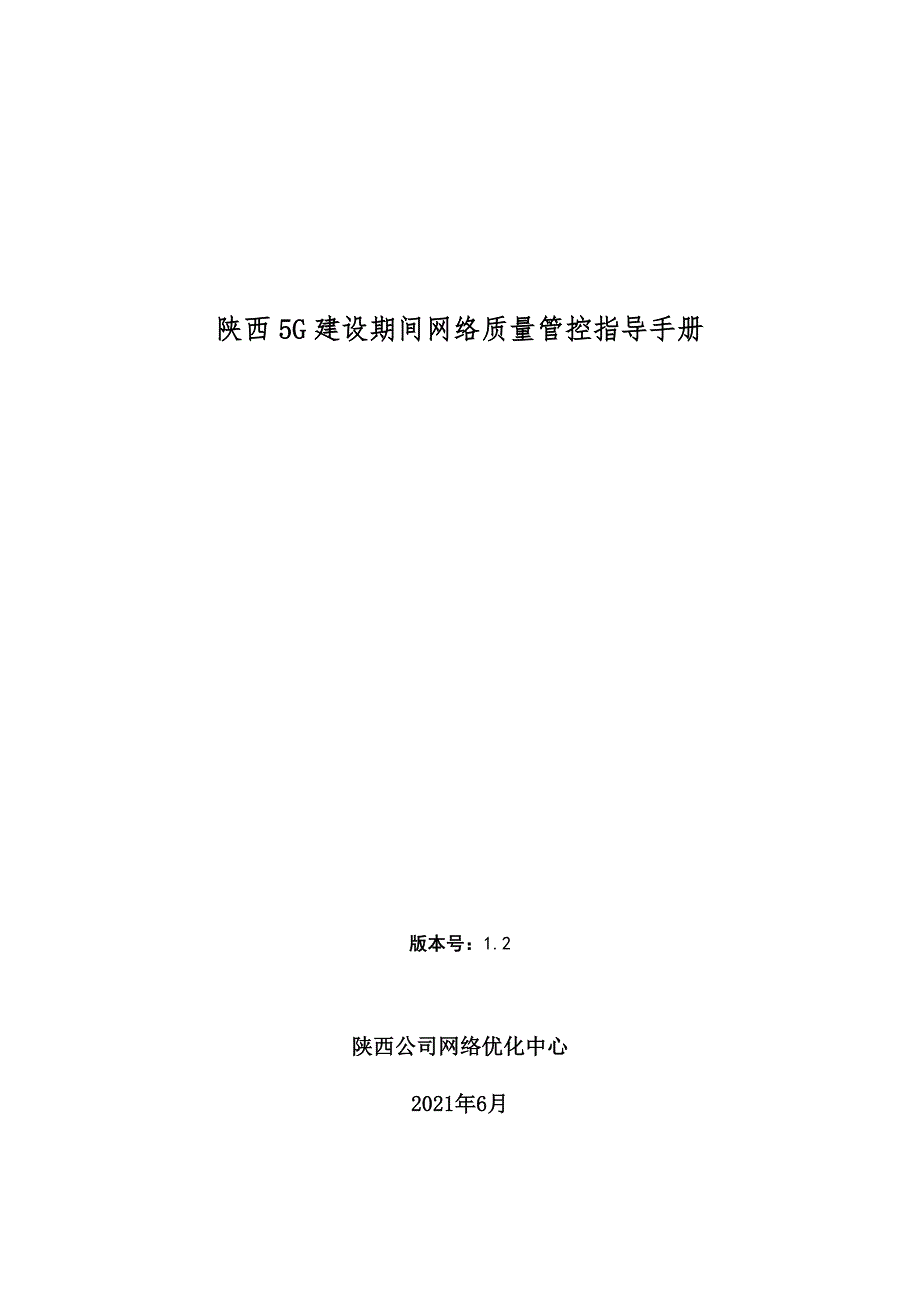 陕西5G建设期间网络质量管控指导手册

版本号：1.2

陕西公司网络优化中心

2021年6月